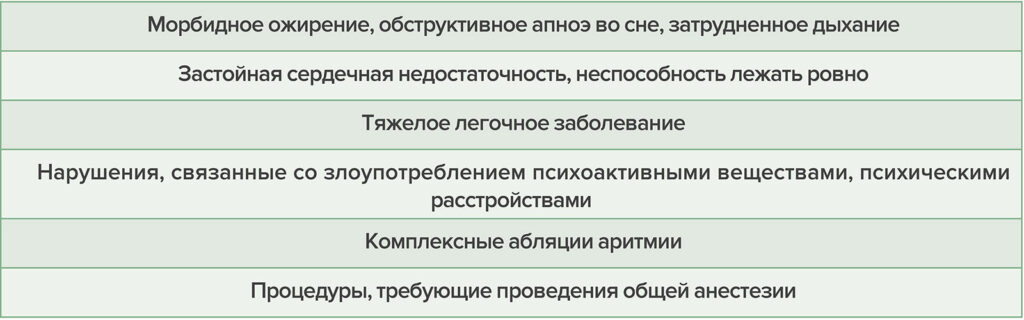 | Морбидное ожирение, обструктивное апноэ во сне, затрудненное дыхание |
|---|
| Застойная сердечная недостаточность, неспособность лежать ровно |
| Тяжелое легочное заболевание |
| Нарушения, связанные со злоупотреблением психоактивными веществами, психическими расстройствами |
| Комплексные абляции аритмии |
| Процедуры, требующие проведения общей анестезии |